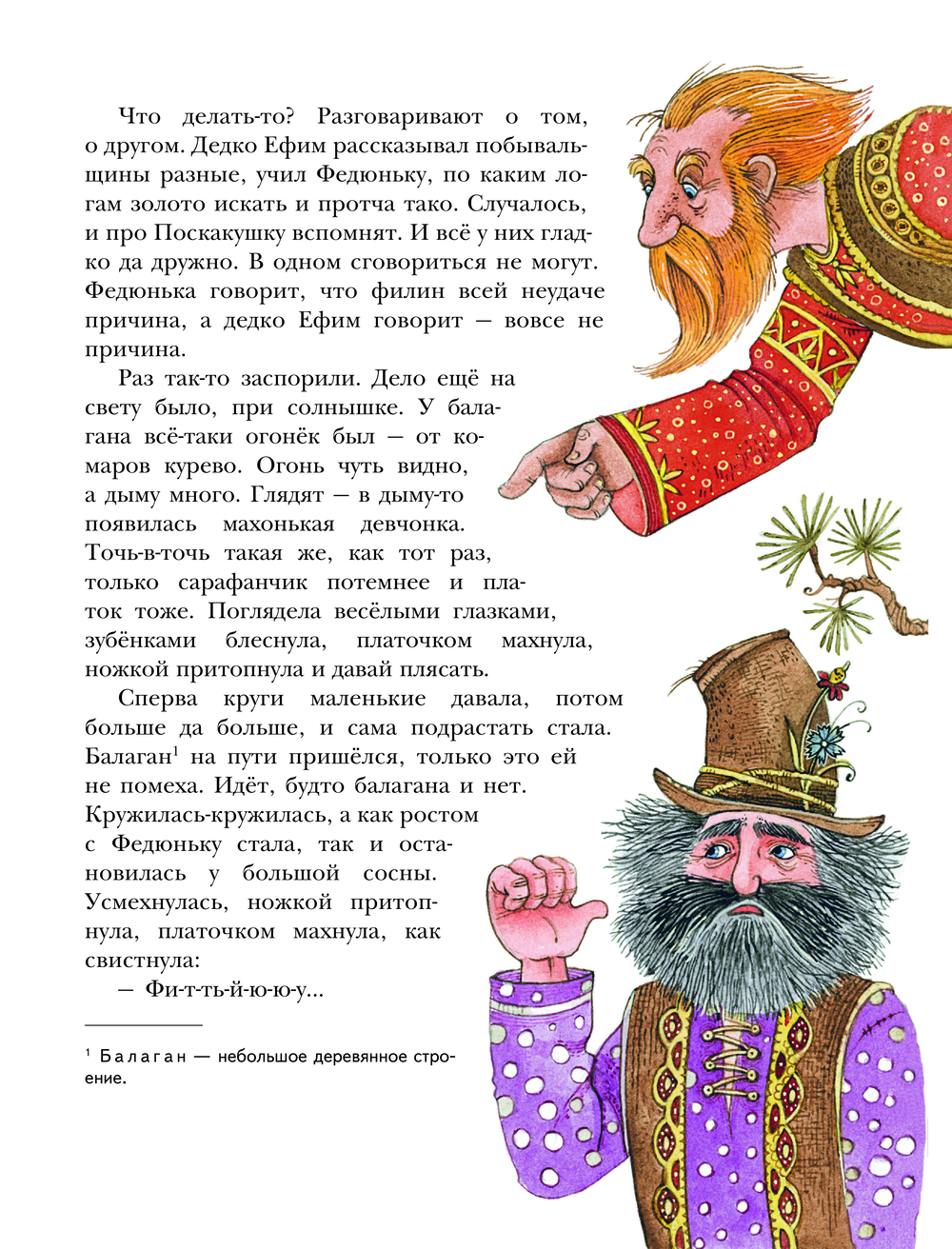 Что делать-то? Разговаривают о том, о другом. Дедко Ефим рассказывал побывальщины разные, учил Федюньку, по каким логам золото искать и протча тако. Случалось, и про Поскакушку вспомнят. И всё у них гладко да дружно. В одном сговориться не могут. Федюнька говорит, что филин всей неудаче причина, а дедко Ефим говорит — вовсе не причина.

Раз так-то заспорили. Дело ещё на свету было, при солнышке. У балагана всё-таки огонёк был — от комаров курево. Огонь чуть видно, а дыму много. Глядят — в дыму-то появилась махонькая девчонка. Точь-в-точь такая же, как тот раз, только сарафанчик потемнее и платок тоже. Поглядела весёлыми глазками, зубёнками блеснула, платочком махнула, ножкой притопнула и давай плясать.

Сперва круги маленькие давала, потом больше да больше, и сама подрастать стала. Балаган$^{1}$ на пути пришёлся, только это ей не помеха. Идёт, будто балагана и нет. Кружилась-кружилась, а как ростом с Федюньку стала, так и остановилась у большой сосны. Усмехнулась, ножкой притопнула, платочком махнула, как свистнула:

— Фи-т-ть-й-ю-ю-у...

$^{1}$ Балаган — небольшое деревянное строение.